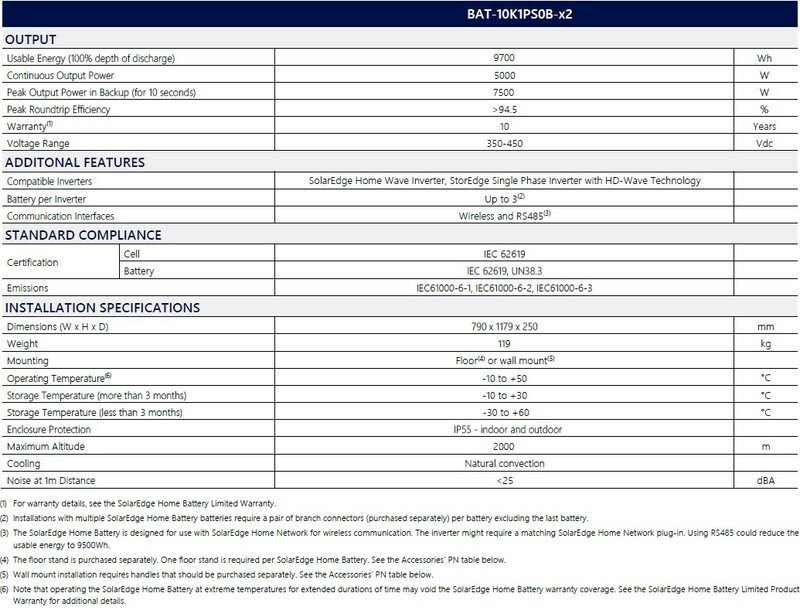 | | | BAT-10K1PS0B-x2 | |
|---|---|---|---|
| **OUTPUT** | | | |
| Usable Energy (100% depth of discharge) | | 9700 | Wh |
| Continuous Output Power | | 5000 | W |
| Peak Output Power in Backup (for 10 seconds) | | 7500 | W |
| Peak Roundtrip Efficiency | | >94.5 | % |
| Warranty$^{(1)}$ | | 10 | Years |
| Voltage Range | | 350-450 | Vdc |
| **ADDITONAL FEATURES** | | | |
| Compatible Inverters | | SolarEdge Home Wave Inverter, StorEdge Single Phase Inverter with HD-Wave Technology | |
| Battery per Inverter | | Up to 3$^{(2)}$ | |
| Communication Interfaces | | Wireless and RS485$^{(3)}$ | |
| **STANDARD COMPLIANCE** | | | |
| Certification | Cell | IEC 62619 | |
| | Battery | IEC 62619, UN38.3 | |
| Emissions | | IEC61000-6-1, IEC61000-6-2, IEC61000-6-3 | |
| **INSTALLATION SPECIFICATIONS** | | | |
| Dimensions (W x H x D) | | 790 x 1179 x 250 | mm |
| Weight | | 119 | kg |
| Mounting | | Floor$^{(4)}$ or wall mount$^{(5)}$ | |
| Operating Temperature$^{(6)}$ | | -10 to +50 | °C |
| Storage Temperature (more than 3 months) | | -10 to +30 | °C |
| Storage Temperature (less than 3 months) | | -30 to +60 | °C |
| Enclosure Protection | | IP55 - indoor and outdoor | |
| Maximum Altitude | | 2000 | m |
| Cooling | | Natural convection | |
| Noise at 1m Distance | | <25 | dBA |

(1) For warranty details, see the SolarEdge Home Battery Limited Warranty.

(2) Installations with multiple SolarEdge Home Battery batteries require a pair of branch connectors (purchased separately) per battery excluding the last battery.

(3) The SolarEdge Home Battery is designed for use with SolarEdge Home Network for wireless communication. The inverter might require a matching SolarEdge Home Network plug-in. Using RS485 could reduce the usable energy to 9500Wh.

(4) The floor stand is purchased separately. One floor stand is required per SolarEdge Home Battery. See the Accessories' PN table below.

(5) Wall mount installation requires handles that should be purchased separately. See the Accessories' PN table below.

(6) Note that operating the SolarEdge Home Battery at extreme temperatures for extended durations of time may void the SolarEdge Home Battery warranty coverage. See the SolarEdge Home Battery Limited Product Warranty for additional details.